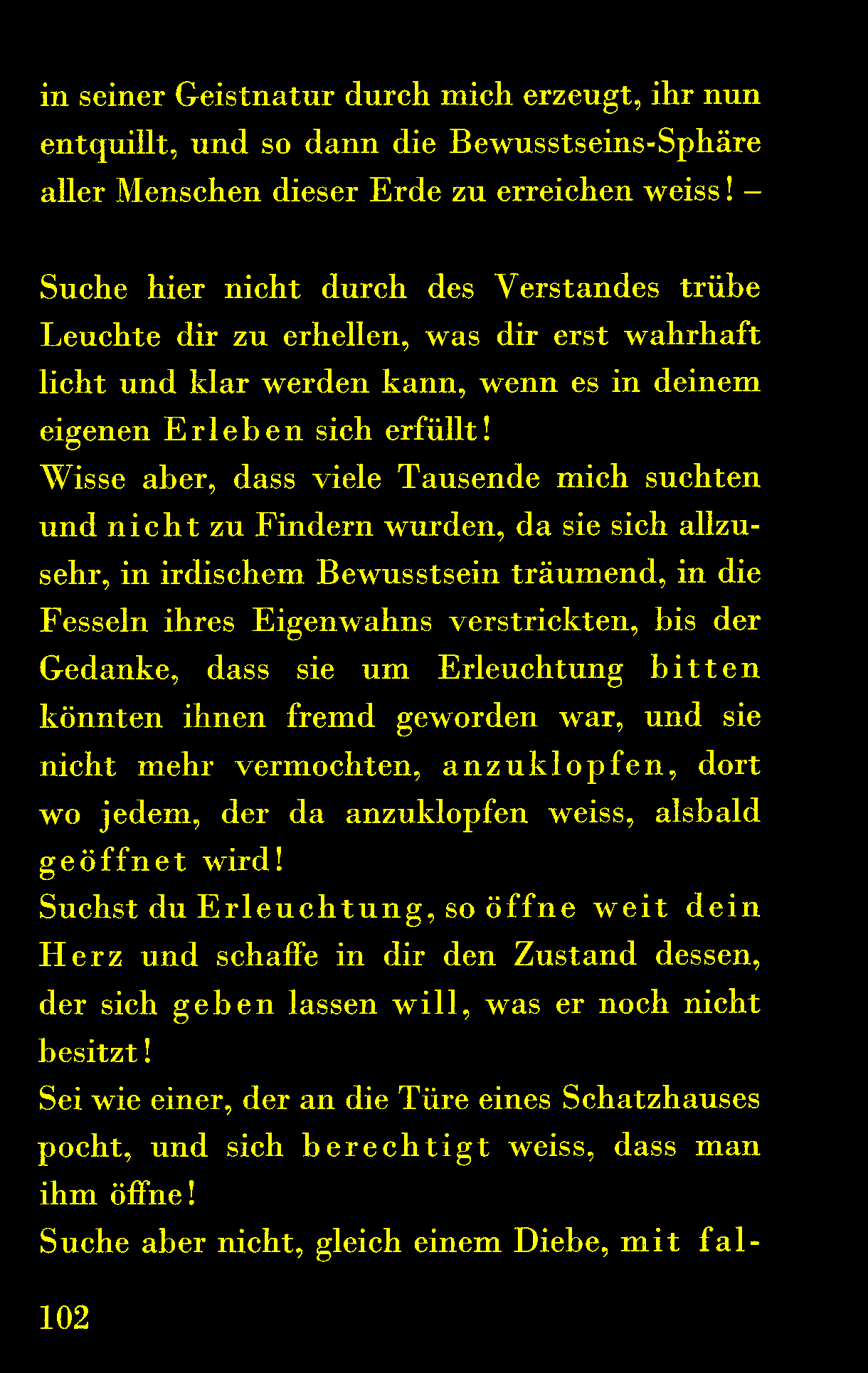 in seiner Geistnatur durch mich erzeugt, ihr nun entquillt, und so dann die Bewusstseins-Sphäre aller Menschen dieser Erde zu erreichen weiss! –

Suche hier nicht durch des Verstandes trübe Leuchte dir zu erhellen, was dir erst wahrhaft licht und klar werden kann, wenn es in deinem eigenen Erleben sich erfüllt!
Wisse aber, dass viele Tausende mich suchten und nicht zu Findern wurden, da sie sich allzusehr, in irdischem Bewusstsein träumend, in die Fesseln ihres Eigenwahns verstrickten, bis der Gedanke, dass sie um Erleuchtung bitten könnten ihnen fremd geworden war, und sie nicht mehr vermochten, anzuklopfen, dort wo jedem, der da anzuklopfen weiss, alsbald geöffnet wird!
Suchst du Erleuchtung, so öffne weit dein Herz und schaffe in dir den Zustand dessen, der sich geben lassen will, was er noch nicht besitzt!
Sei wie einer, der an die Türe eines Schatzhauses pocht, und sich berechtigt weiss, dass man ihm öffne!
Suche aber nicht, gleich einem Diebe, mit fal-

102